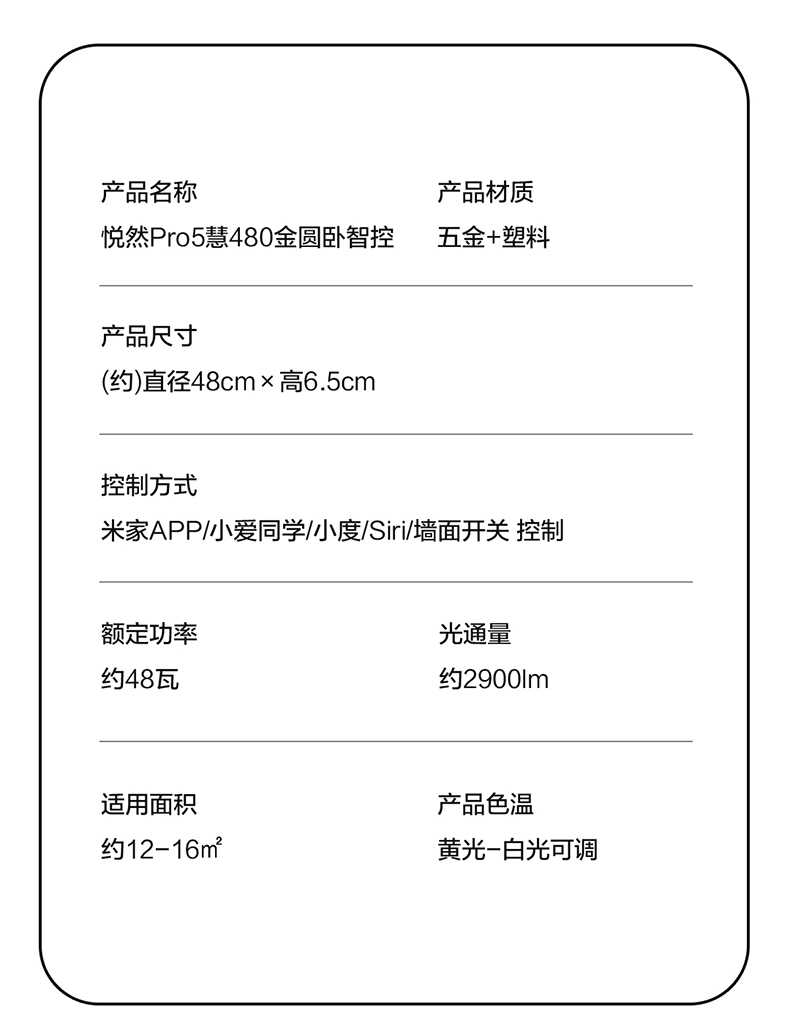 产品名称
悦然Pro5慧480金圆卧智控

产品材质
五金+塑料

产品尺寸
(约)直径48cm×高6.5cm

控制方式
米家APP/小爱同学/小度/Siri/墙面开关 控制

额定功率
约48瓦

光通量
约2900lm

适用面积
约12-16㎡

产品色温
黄光-白光可调